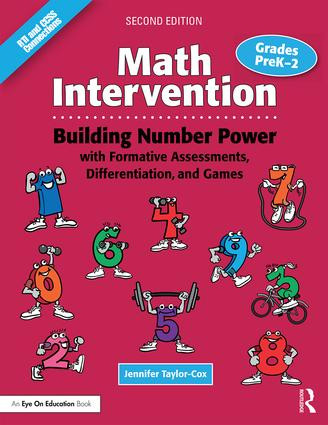 RTI and CCSS Connections

SECOND EDITION

Grades PreK–2

Math Intervention

Building Number Power

with Formative Assessments, Differentiation, and Games

Jennifer Taylor-Cox

An Eye On Education Book

R